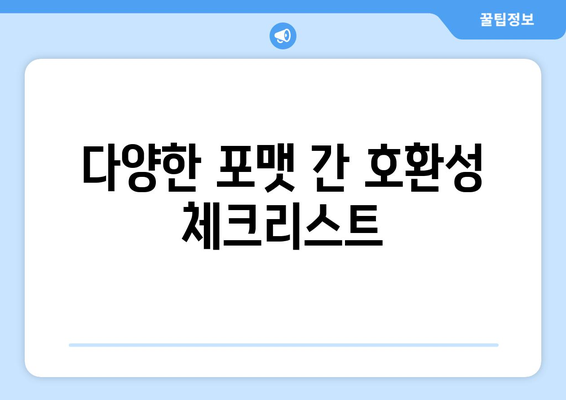 꿀팁정보

다양한 포맷 간 호환성 체크리스트